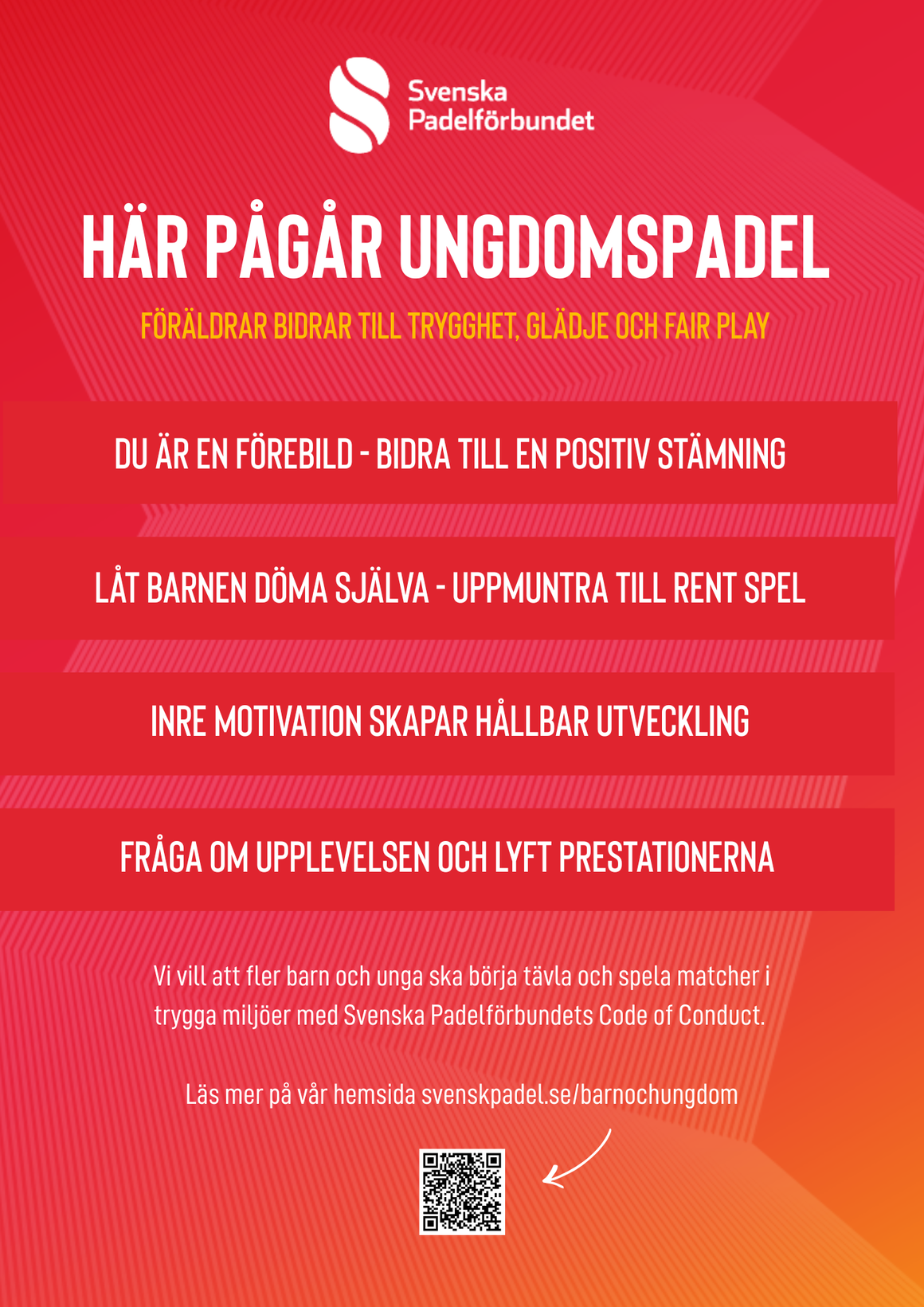 Svenska Padelförbundet

HÄR PÅGÅR UNGDOMSPADEL

FÖRÄLDRAR BIDRAR TILL TRYGGHET, GLÄDJE OCH FAIR PLAY

DU ÄR EN FÖREBILD - BIDRA TILL EN POSITIV STÄMNING

LÅT BARNEN DÖMA SJÄLVA - UPPMUNTRA TILL RENT SPEL

INRE MOTIVATION SKAPAR HÅLLBAR UTVECKLING

FRÅGA OM UPPLEVELSEN OCH LYFT PRESTATIONERNA

Vi vill att fler barn och unga ska börja tävla och spela matcher i trygga miljöer med Svenska Padelförbundets Code of Conduct.

Läs mer på vår hemsida svenskpadel.se/barnochungdom